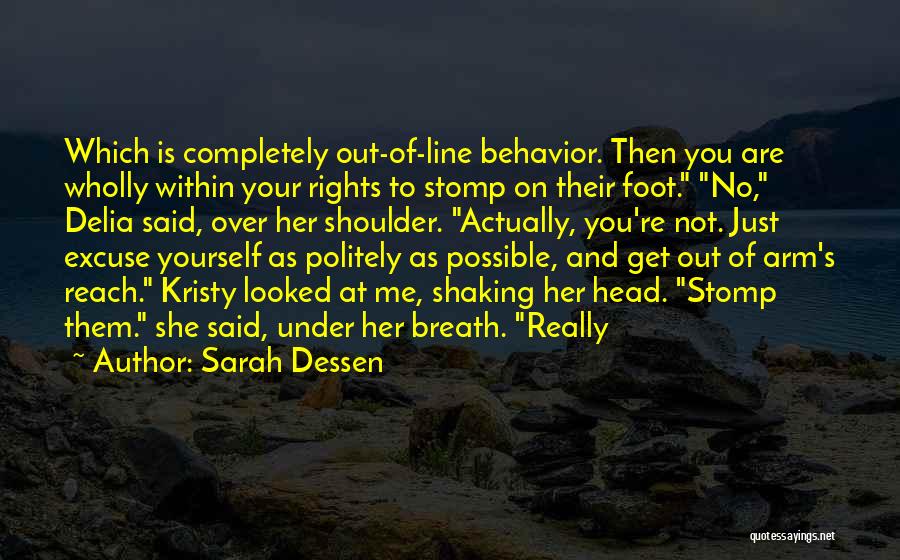 Which is completely out-of-line behavior. Then you are wholly within your rights to stomp on their foot." "No," Delia said, over her shoulder. "Actually, you're not. Just excuse yourself as politely as possible, and get out of arm's reach." Kristy looked at me, shaking her head. "Stomp them." she said, under her breath. "Really

~ Author: Sarah Dessen

quotessayings.net